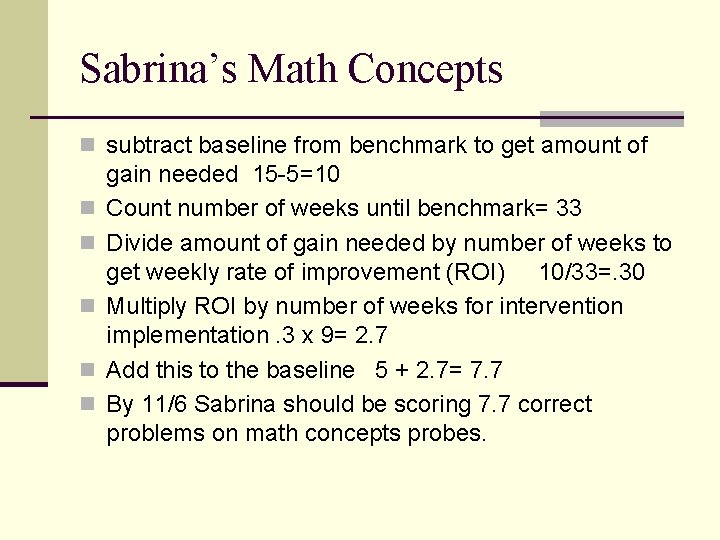 Sabrina's Math Concepts

• subtract baseline from benchmark to get amount of gain needed $15-5=10$
• Count number of weeks until benchmark= 33
• Divide amount of gain needed by number of weeks to get weekly rate of improvement (ROI) $10/33=.30$
• Multiply ROI by number of weeks for intervention implementation $.3 \times 9= 2.7$
• Add this to the baseline $5 + 2.7= 7.7$
• By 11/6 Sabrina should be scoring 7.7 correct problems on math concepts probes.